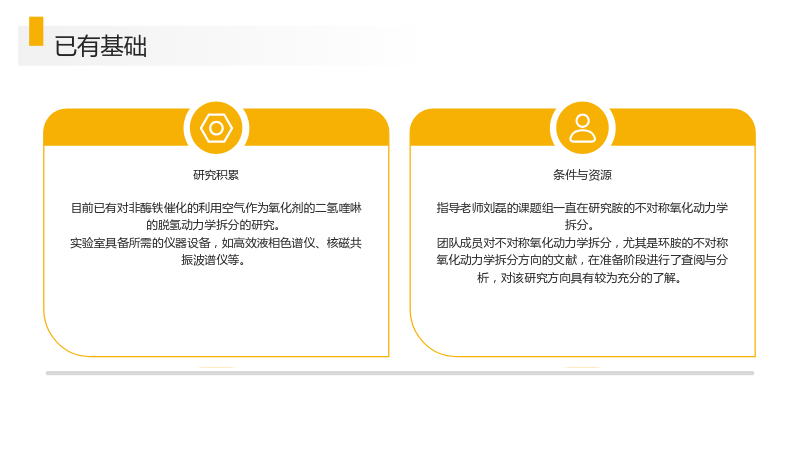 已有基础

研究积累

目前已有对非酶铁催化的利用空气作为氧化剂的二氢喹啉的脱氢动力学拆分的研究。
实验室具备所需的仪器设备，如高效液相色谱仪、核磁共振波谱仪等。

条件与资源

指导老师刘磊的课题组一直在研究胺的不对称氧化动力学拆分。
团队成员对不对称氧化动力学拆分，尤其是环胺的不对称氧化动力学拆分方向的文献，在准备阶段进行了查阅与分析，对该研究方向具有较为充分的了解。